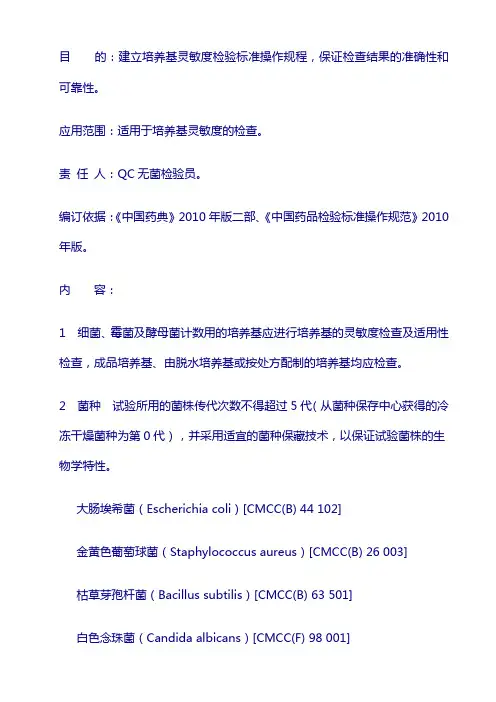 目　　的：建立培养基灵敏度检验标准操作规程，保证检查结果的准确性和可靠性。

应用范围：适用于培养基灵敏度的检查。

责 任 人：QC 无菌检验员。

编订依据：《中国药典》2010 年版二部、《中国药品检验标准操作规范》2010 年版。

内　　容：

1　细菌、霉菌及酵母菌计数用的培养基应进行培养基的灵敏度检查及适用性检查，成品培养基、由脱水培养基或按处方配制的培养基均应检查。

2　菌种　试验所用的菌株传代次数不得超过 5 代（从菌种保存中心获得的冷冻干燥菌种为第 0 代），并采用适宜的菌种保藏技术，以保证试验菌株的生物学特性。

大肠埃希菌（Escherichia coli）[CMCC(B) 44 102]

金黄色葡萄球菌（Staphylococcus aureus）[CMCC(B) 26 003]

枯草芽孢杆菌（Bacillus subtilis）[CMCC(B) 63 501]

白色念珠菌（Candida albicans）[CMCC(F) 98 001]